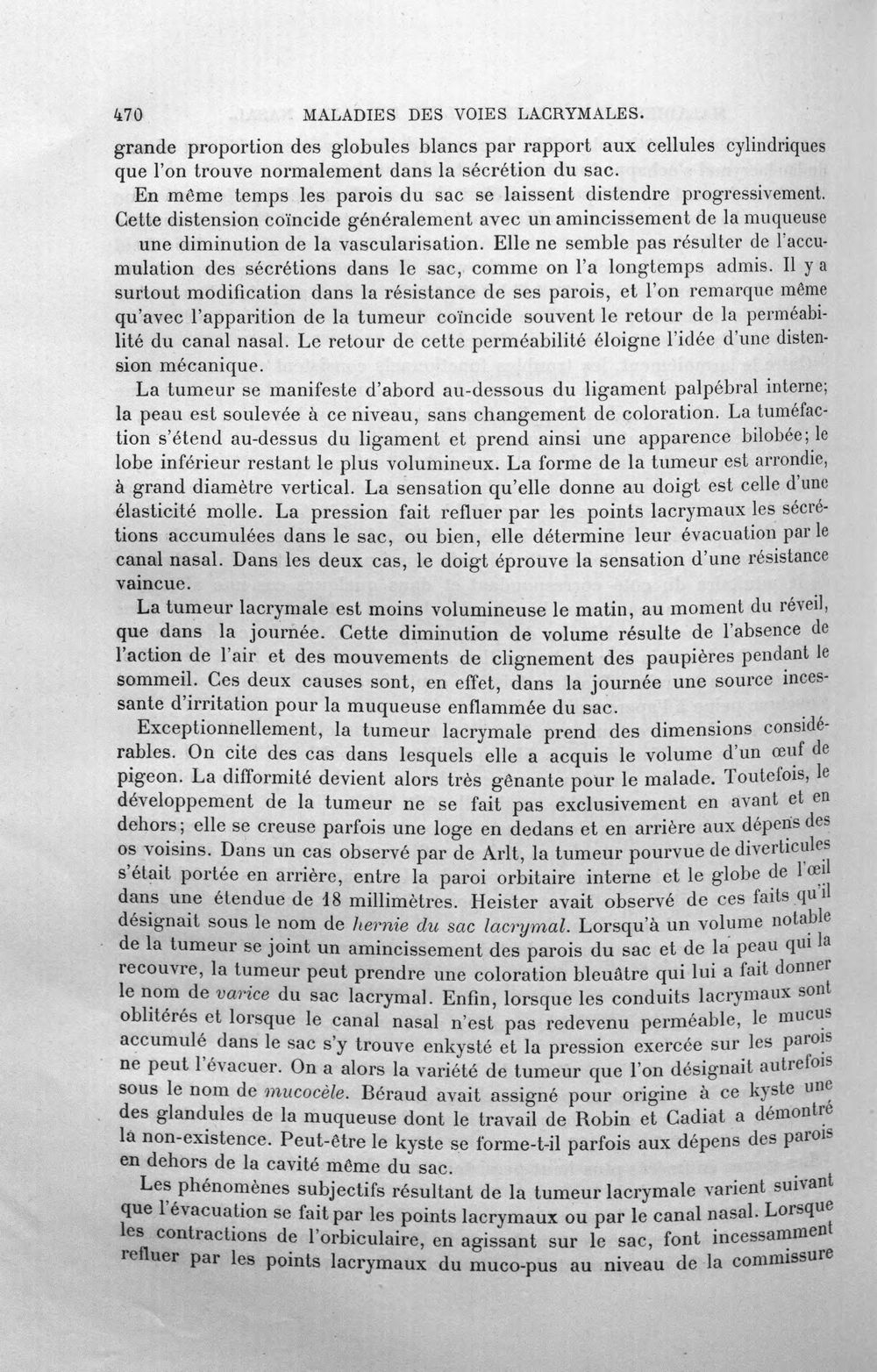 470 MALADIES DES VOIES LACRYMALES.

grande proportion des globules blancs par rapport aux cellules cylindriques que l'on trouve normalement dans la sécrétion du sac.

En même temps les parois du sac se laissent distendre progressivement. Cette distension coïncide généralement avec un amincissement de la muqueuse une diminution de la vascularisation. Elle ne semble pas résulter de l'accumulation des sécrétions dans le sac, comme on l'a longtemps admis. Il y a surtout modification dans la résistance de ses parois, et l'on remarque même qu'avec l'apparition de la tumeur coïncide souvent le retour de la perméabilité du canal nasal. Le retour de cette perméabilité éloigne l'idée d'une distension mécanique.

La tumeur se manifeste d'abord au-dessous du ligament palpébral interne; la peau est soulevée à ce niveau, sans changement de coloration. La tuméfaction s'étend au-dessus du ligament et prend ainsi une apparence bilobée; le lobe inférieur restant le plus volumineux. La forme de la tumeur est arrondie, à grand diamètre vertical. La sensation qu'elle donne au doigt est celle d'une élasticité molle. La pression fait refluer par les points lacrymaux les sécrétions accumulées dans le sac, ou bien, elle détermine leur évacuation par le canal nasal. Dans les deux cas, le doigt éprouve la sensation d'une résistance vaincue.

La tumeur lacrymale est moins volumineuse le matin, au moment du réveil, que dans la journée. Cette diminution de volume résulte de l'absence de l'action de l'air et des mouvements de clignement des paupières pendant le sommeil. Ces deux causes sont, en effet, dans la journée une source incessante d'irritation pour la muqueuse enflammée du sac.

Exceptionnellement, la tumeur lacrymale prend des dimensions considérables. On cite des cas dans lesquels elle a acquis le volume d'un œuf de pigeon. La difformité devient alors très gênante pour le malade. Toutefois, le développement de la tumeur ne se fait pas exclusivement en avant et en dehors; elle se creuse parfois une loge en dedans et en arrière aux dépens des os voisins. Dans un cas observé par de Arlt, la tumeur pourvue de diverticules s'était portée en arrière, entre la paroi orbitaire interne et le globe de l'œil dans une étendue de 18 millimètres. Heister avait observé de ces faits qu'il désignait sous le nom de hernie du sac lacrymal. Lorsqu'à un volume notable de la tumeur se joint un amincissement des parois du sac et de la peau qui la recouvre, la tumeur peut prendre une coloration bleuâtre qui lui a fait donner le nom de varice du sac lacrymal. Enfin, lorsque les conduits lacrymaux sont oblitérés et lorsque le canal nasal n'est pas redevenu perméable, le mucus accumulé dans le sac s'y trouve enkysté et la pression exercée sur les parois ne peut l'évacuer. On a alors la variété de tumeur que l'on désignait autrefois sous le nom de mucocèle. Béraud avait assigné pour origine à ce kyste une des glandules de la muqueuse dont le travail de Robin et Cadiat a démontré la non-existence. Peut-être le kyste se forme-t-il parfois aux dépens des parois en dehors de la cavité même du sac.

Les phénomènes subjectifs résultant de la tumeur lacrymale varient suivant que l'évacuation se fait par les points lacrymaux ou par le canal nasal. Lorsque les contractions de l'orbiculaire, en agissant sur le sac, font incessamment refluer par les points lacrymaux du muco-pus au niveau de la commissure